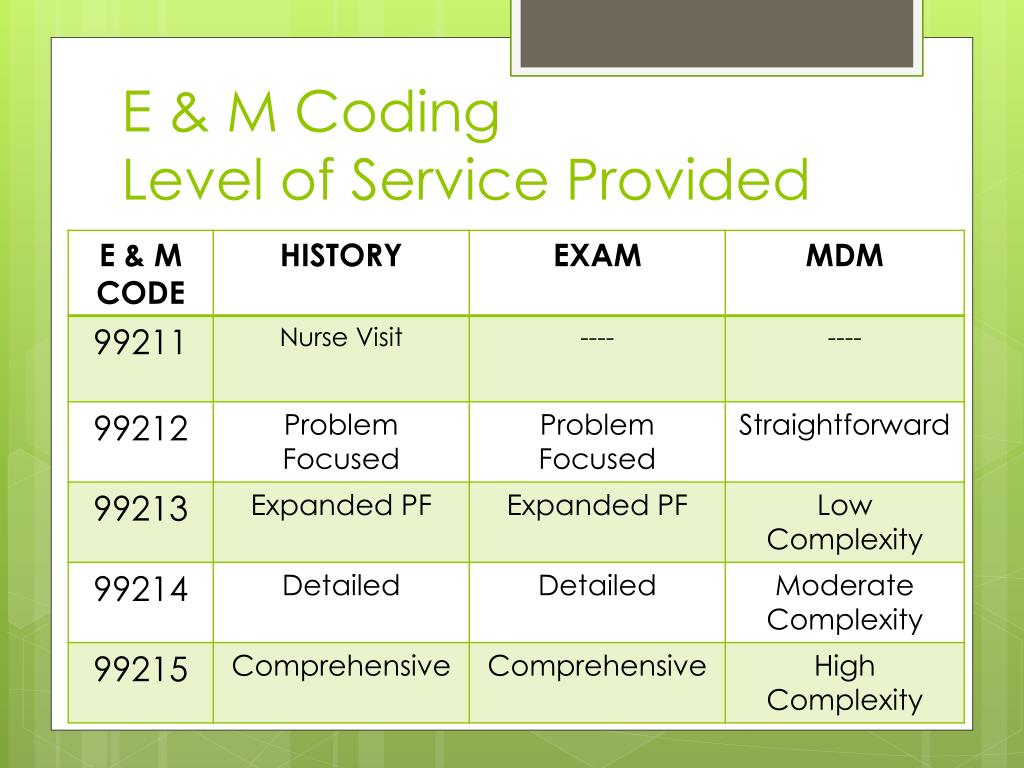 E & M Coding
Level of Service Provided

| E & M CODE | HISTORY | EXAM | MDM |
|---|---|---|---|
| 99211 | Nurse Visit | ---- | ---- |
| 99212 | Problem Focused | Problem Focused | Straightforward |
| 99213 | Expanded PF | Expanded PF | Low Complexity |
| 99214 | Detailed | Detailed | Moderate Complexity |
| 99215 | Comprehensive | Comprehensive | High Complexity |